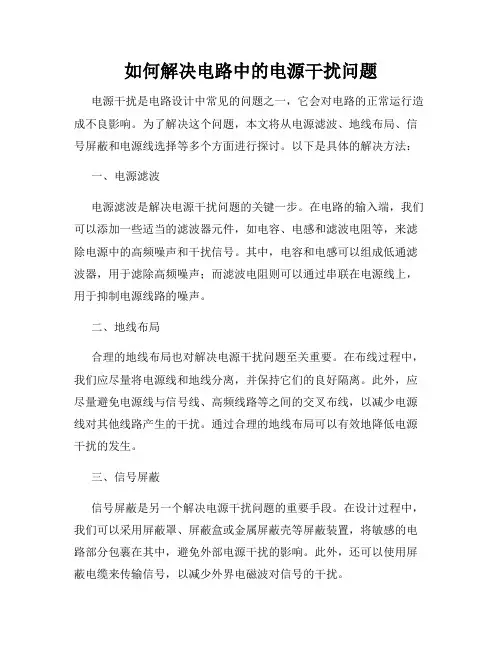 如何解决电路中的电源干扰问题

电源干扰是电路设计中常见的问题之一，它会对电路的正常运行造成不良影响。为了解决这个问题，本文将从电源滤波、地线布局、信号屏蔽和电源线选择等多个方面进行探讨。以下是具体的解决方法：

一、电源滤波

电源滤波是解决电源干扰问题的关键一步。在电路的输入端，我们可以添加一些适当的滤波器元件，如电容、电感和滤波电阻等，来滤除电源中的高频噪声和干扰信号。其中，电容和电感可以组成低通滤波器，用于滤除高频噪声；而滤波电阻则可以通过串联在电源线上，用于抑制电源线路的噪声。

二、地线布局

合理的地线布局也对解决电源干扰问题至关重要。在布线过程中，我们应尽量将电源线和地线分离，并保持它们的良好隔离。此外，应尽量避免电源线与信号线、高频线路等之间的交叉布线，以减少电源线对其他线路产生的干扰。通过合理的地线布局可以有效地降低电源干扰的发生。

三、信号屏蔽

信号屏蔽是另一个解决电源干扰问题的重要手段。在设计过程中，我们可以采用屏蔽罩、屏蔽盒或金属屏蔽壳等屏蔽装置，将敏感的电路部分包裹在其中，避免外部电源干扰的影响。此外，还可以使用屏蔽电缆来传输信号，以减少外界电磁波对信号的干扰。